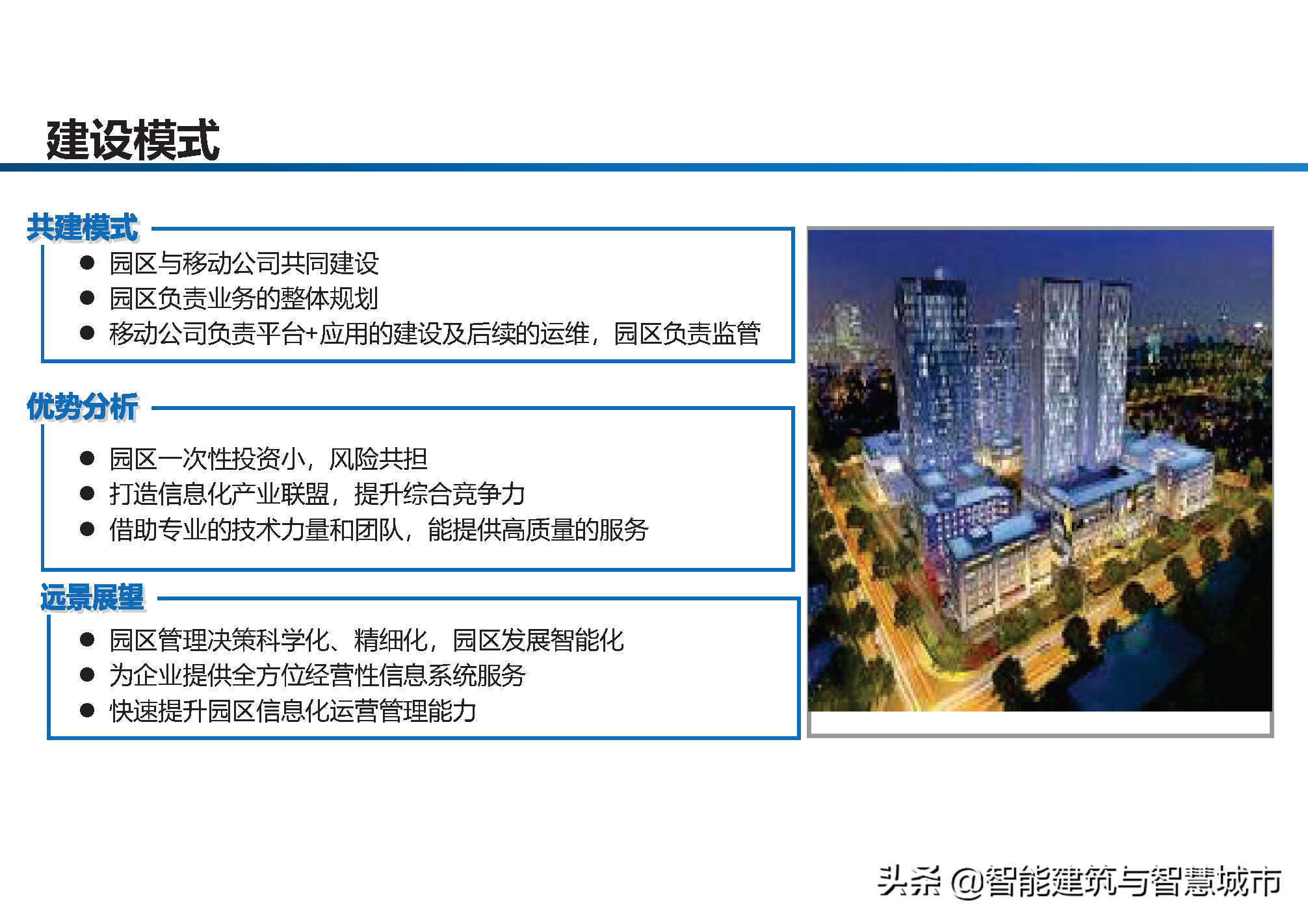 建设模式

共建模式

• 园区与移动公司共同建设
• 园区负责业务的整体规划
• 移动公司负责平台+应用的建设及后续的运维，园区负责监管

优势分析

• 园区一次性投资小，风险共担
• 打造信息化产业联盟，提升综合竞争力
• 借助专业的技术力量和团队，能提供高质量的服务

远景展望

• 园区管理决策科学化、精细化，园区发展智能化
• 为企业提供全方位经营性信息系统服务
• 快速提升园区信息化运营管理能力

头条 @智能建筑与智慧城市